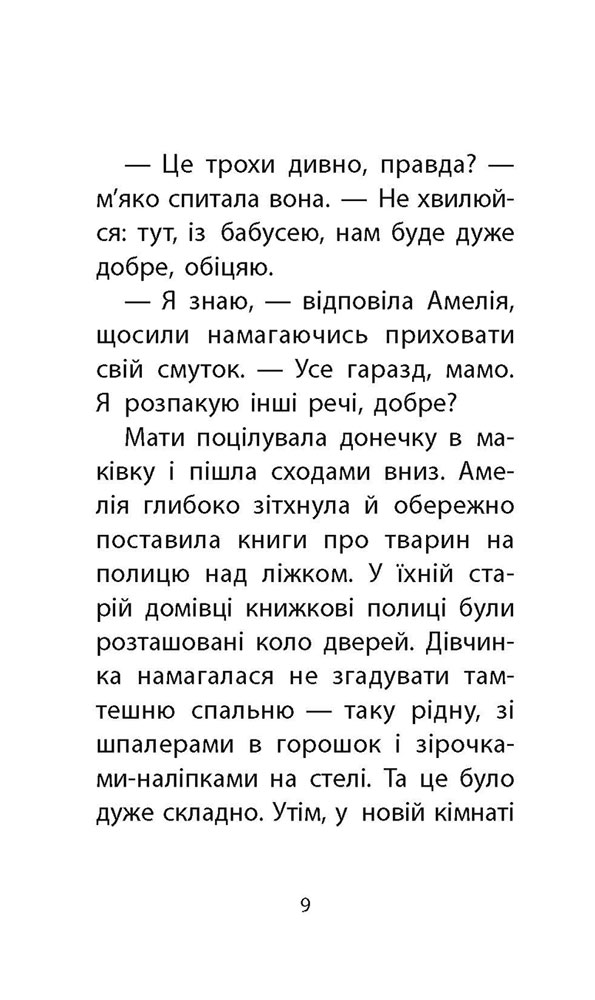 — Це трохи дивно, правда? — м'яко спитала вона. — Не хвилюйся: тут, із бабусею, нам буде дуже добре, обіцяю.

— Я знаю, — відповіла Амелія, щосили намагаючись приховати свій смуток. — Усе гаразд, мамо. Я розпакую інші речі, добре?

Мати поцілувала донечку в маківку і пішла сходами вниз. Амелія глибоко зітхнула й обережно поставила книги про тварин на полицю над ліжком. У їхній старій домівці книжкові полиці були розташовані коло дверей. Дівчинка намагалася не згадувати тамтешню спальню — таку рідну, зі шпалерами в горошок і зірочками-наліпками на стелі. Та це було дуже складно. Утім, у новій кімнаті

9